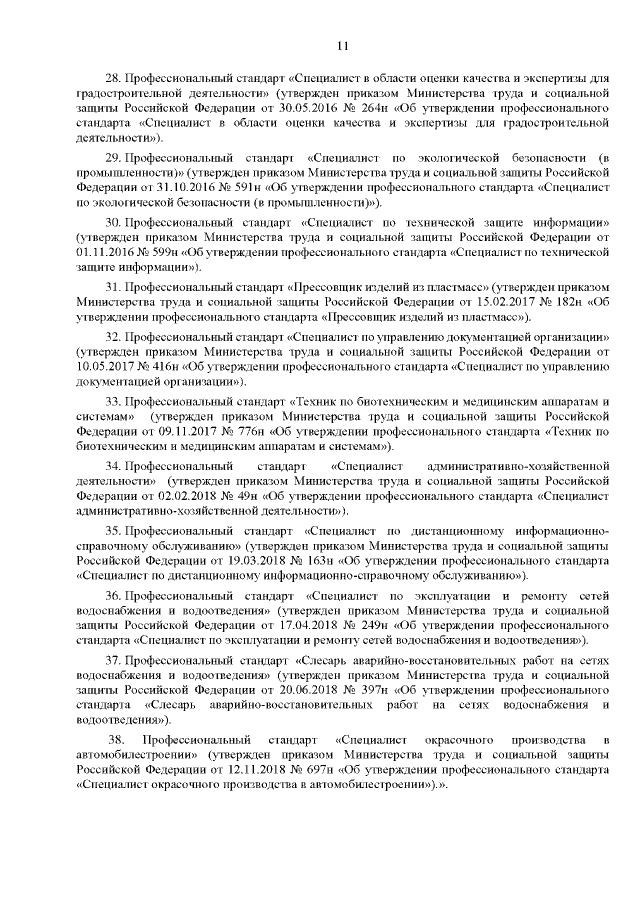 11

28. Профессиональный стандарт «Специалист в области оценки качества и экспертизы для градостроительной деятельности» (утвержден приказом Министерства труда и социальной защиты Российской Федерации от 30.05.2016 № 264н «Об утверждении профессионального стандарта «Специалист в области оценки качества и экспертизы для градостроительной деятельности»).

29. Профессиональный стандарт «Специалист по экологической безопасности (в промышленности)» (утвержден приказом Министерства труда и социальной защиты Российской Федерации от 31.10.2016 № 591н «Об утверждении профессионального стандарта «Специалист по экологической безопасности (в промышленности)»).

30. Профессиональный стандарт «Специалист по технической защите информации» (утвержден приказом Министерства труда и социальной защиты Российской Федерации от 01.11.2016 № 599н «Об утверждении профессионального стандарта «Специалист по технической защите информации»).

31. Профессиональный стандарт «Прессовщик изделий из пластмасс» (утвержден приказом Министерства труда и социальной защиты Российской Федерации от 15.02.2017 № 182н «Об утверждении профессионального стандарта «Прессовщик изделий из пластмасс»).

32. Профессиональный стандарт «Специалист по управлению документацией организации» (утвержден приказом Министерства труда и социальной защиты Российской Федерации от 10.05.2017 № 416н «Об утверждении профессионального стандарта «Специалист по управлению документацией организации»).

33. Профессиональный стандарт «Техник по биотехническим и медицинским аппаратам и системам» (утвержден приказом Министерства труда и социальной защиты Российской Федерации от 09.11.2017 № 776н «Об утверждении профессионального стандарта «Техник по биотехническим и медицинским аппаратам и системам»).

34. Профессиональный стандарт «Специалист административно-хозяйственной деятельности» (утвержден приказом Министерства труда и социальной защиты Российской Федерации от 02.02.2018 № 49н «Об утверждении профессионального стандарта «Специалист административно-хозяйственной деятельности»).

35. Профессиональный стандарт «Специалист по дистанционному информационно-справочному обслуживанию» (утвержден приказом Министерства труда и социальной защиты Российской Федерации от 19.03.2018 № 163н «Об утверждении профессионального стандарта «Специалист по дистанционному информационно-справочному обслуживанию»).

36. Профессиональный стандарт «Специалист по эксплуатации и ремонту сетей водоснабжения и водоотведения» (утвержден приказом Министерства труда и социальной защиты Российской Федерации от 17.04.2018 № 249н «Об утверждении профессионального стандарта «Специалист по эксплуатации и ремонту сетей водоснабжения и водоотведения»).

37. Профессиональный стандарт «Слесарь аварийно-восстановительных работ на сетях водоснабжения и водоотведения» (утвержден приказом Министерства труда и социальной защиты Российской Федерации от 20.06.2018 № 397н «Об утверждении профессионального стандарта «Слесарь аварийно-восстановительных работ на сетях водоснабжения и водоотведения»).

38. Профессиональный стандарт «Специалист окрасочного производства в автомобилестроении» (утвержден приказом Министерства труда и социальной защиты Российской Федерации от 12.11.2018 № 697н «Об утверждении профессионального стандарта «Специалист окрасочного производства в автомобилестроении»).».